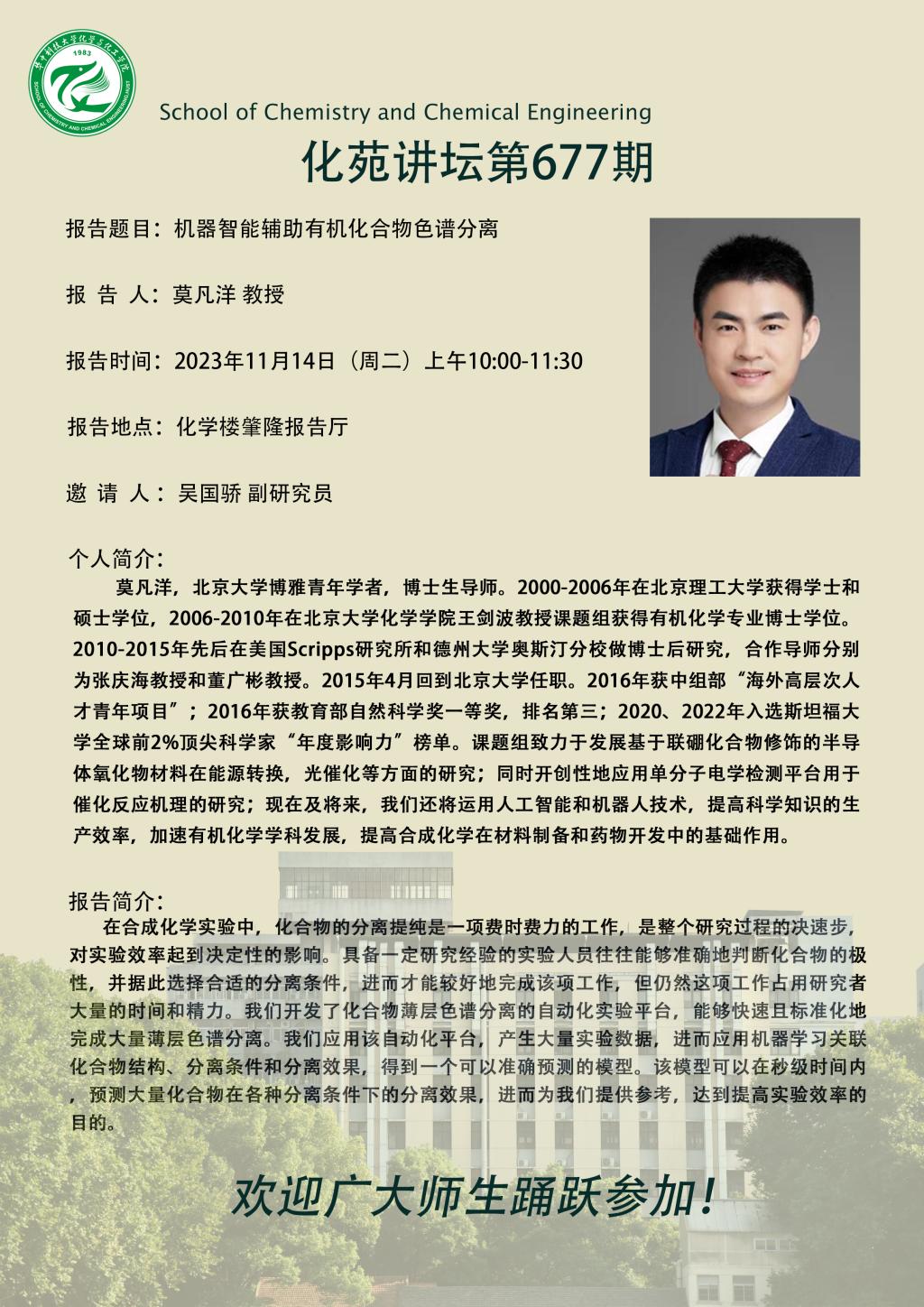 School of Chemistry and Chemical Engineering

化苑讲坛第677期

报告题目：机器智能辅助有机化合物色谱分离

报 告 人：莫凡洋 教授

报告时间：2023年11月14日（周二）上午10:00-11:30

报告地点：化学楼肇隆报告厅

邀 请 人：吴国骄 副研究员

个人简介：

莫凡洋，北京大学博雅青年学者，博士生导师。2000-2006年在北京理工大学获得学士和硕士学位，2006-2010年在北京大学化学学院王剑波教授课题组获得有机化学专业博士学位。2010-2015年先后在美国Scripps研究所和德州大学奥斯汀分校做博士后研究，合作导师分别为张庆海教授和董广彬教授。2015年4月回到北京大学任职。2016年获中组部“海外高层次人才青年项目”；2016年获教育部自然科学奖一等奖，排名第三；2020、2022年入选斯坦福大学全球前2%顶尖科学家“年度影响力”榜单。课题组致力于发展基于联硼化合物修饰的半导体氧化物材料在能源转换，光催化等方面的研究；同时开创性地应用单分子电学检测平台用于催化反应机理的研究；现在及将来，我们还将运用人工智能和机器人技术，提高科学知识的生产效率，加速有机化学学科发展，提高合成化学在材料制备和药物开发中的基础作用。

报告简介：

在合成化学实验中，化合物的分离提纯是一项费时费力的工作，是整个研究过程的决速步，对实验效率起到决定性的影响。具备一定研究经验的实验人员往往能够准确地判断化合物的极性，并据此选择合适的分离条件，进而才能较好地完成该项工作，但仍然这项工作占用研究者大量的时间和精力。我们开发了化合物薄层色谱分离的自动化实验平台，能够快速且标准化地完成大量薄层色谱分离。我们应用该自动化平台，产生大量实验数据，进而应用机器学习关联化合物结构、分离条件和分离效果，得到一个可以准确预测的模型。该模型可以在秒级时间内，预测大量化合物在各种分离条件下的分离效果，进而为我们提供参考，达到提高实验效率的目的。

欢迎广大师生踊跃参加！